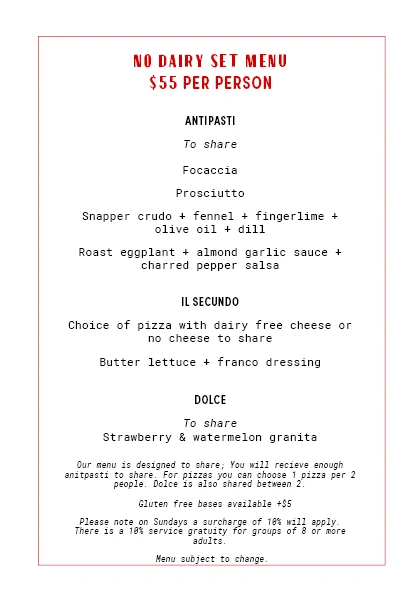 NO DAIRY SET MENU
$55 PER PERSON

ANTIPASTI

To share

Focaccia

Prosciutto

Snapper crudo + fennel + fingerlime + olive oil + dill

Roast eggplant + almond garlic sauce + charred pepper salsa

IL SECUNDO

Choice of pizza with dairy free cheese or no cheese to share

Butter lettuce + franco dressing

DOLCE

To share
Strawberry & watermelon granita

Our menu is designed to share; You will recieve enough anitpasti to share. For pizzas you can choose 1 pizza per 2 people. Dolce is also shared between 2.

Gluten free bases available +$5

Please note on Sundays a surcharge of 10% will apply. There is a 10% service gratuity for groups of 8 or more adults.

Menu subject to change.